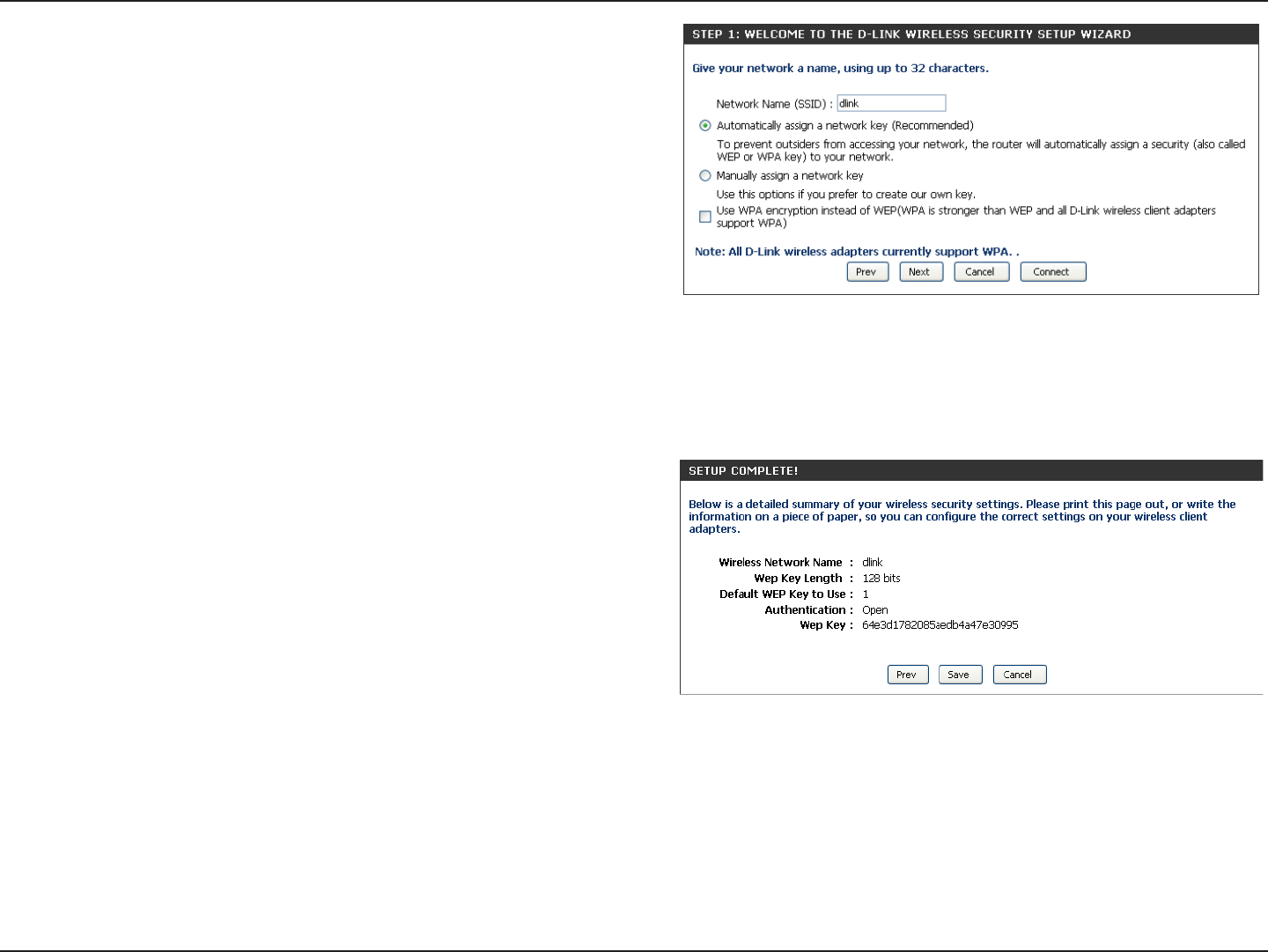 STEP 1: WELCOME TO THE D-LINK WIRELESS SECURITY SETUP WIZARD

Give your network a name, using up to 32 characters.

Network Name (SSID) : dlink

Automatically assign a network key (Recommended)

To prevent outsiders from accessing your network, the router will automatically assign a security (also called WEP or WPA key) to your network.

Manually assign a network key

Use this options if you prefer to create our own key.

Use WPA encryption instead of WEP(WPA is stronger than WEP and all D-Link wireless client adapters support WPA)

Note: All D-Link wireless adapters currently support WPA. .

Prev Next Cancel Connect

SETUP COMPLETE!

Below is a detailed summary of your wireless security settings. Please print this page out, or write the information on a piece of paper, so you can configure the correct settings on your wireless client adapters.

Wireless Network Name : dlink
Wep Key Length : 128 bits
Default WEP Key to Use : 1
Authentication : Open
Wep Key : 64e3d1782085aedb4a47e30995

Prev Save Cancel